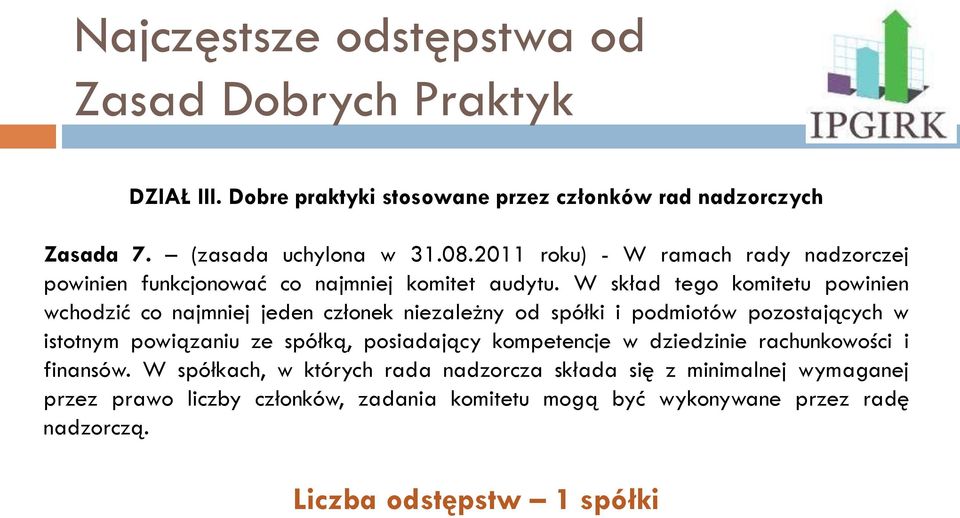 Najczęstsze odstępstwa od Zasad Dobrych Praktyk

IPGIRK

DZIAŁ III. Dobre praktyki stosowane przez członków rad nadzorczych

Zasada 7. – (zasada uchylona w 31.08.2011 roku) - W ramach rady nadzorczej powinien funkcjonować co najmniej komitet audytu. W skład tego komitetu powinien wchodzić co najmniej jeden członek niezależny od spółki i podmiotów pozostających w istotnym powiązaniu ze spółką, posiadający kompetencje w dziedzinie rachunkowości i finansów. W spółkach, w których rada nadzorcza składa się z minimalnej wymaganej przez prawo liczby członków, zadania komitetu mogą być wykonywane przez radę nadzorczą.

Liczba odstępstw – 1 spółki